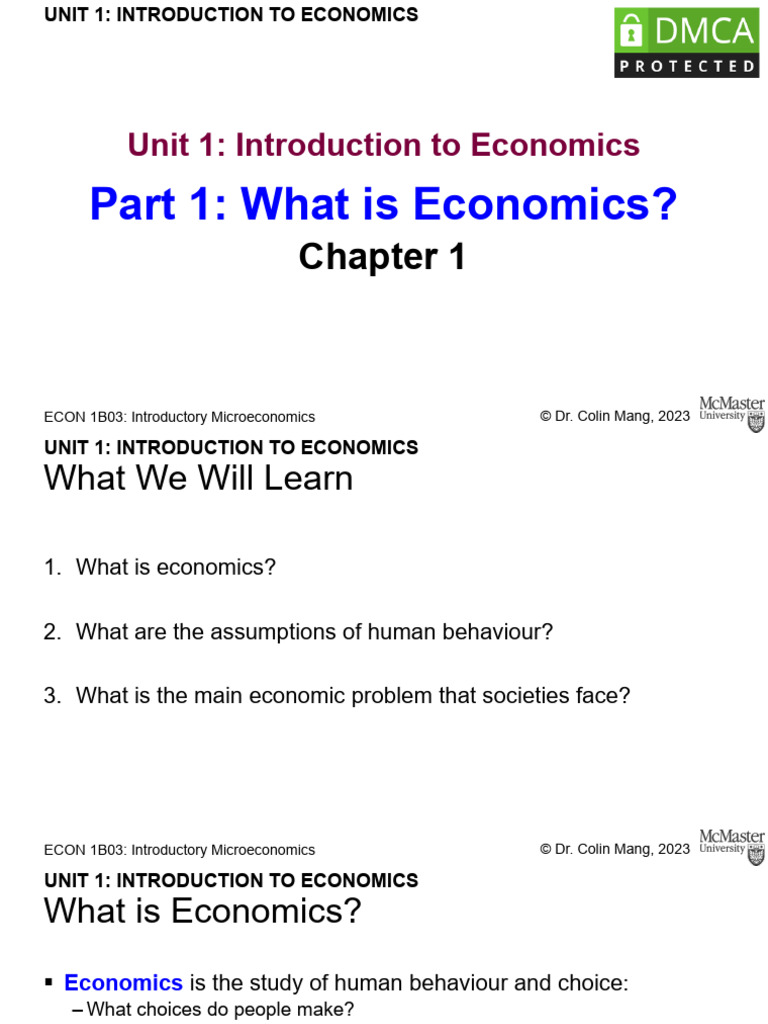 UNIT 1: INTRODUCTION TO ECONOMICS

DMCA
PROTECTED

Unit 1: Introduction to Economics

Part 1: What is Economics?

Chapter 1

ECON 1B03: Introductory Microeconomics

© Dr. Colin Mang, 2023

McMaster University

UNIT 1: INTRODUCTION TO ECONOMICS

What We Will Learn

1. What is economics?

2. What are the assumptions of human behaviour?

3. What is the main economic problem that societies face?

ECON 1B03: Introductory Microeconomics

© Dr. Colin Mang, 2023

McMaster University

UNIT 1: INTRODUCTION TO ECONOMICS

What is Economics?

▪ Economics is the study of human behaviour and choice:
– What choices do people make?